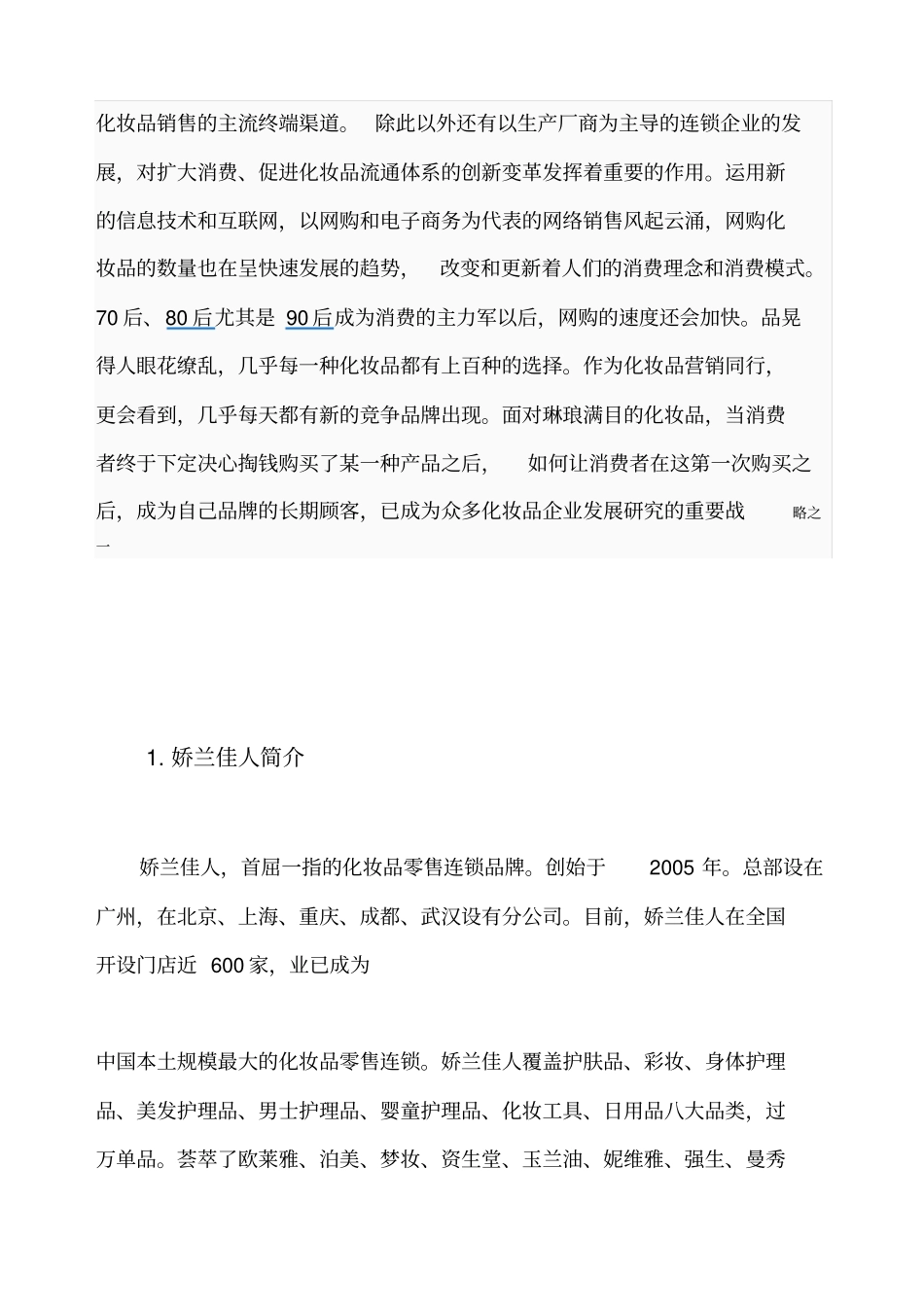 化妆品销售的主流终端渠道。 除此以外还有以生产厂商为主导的连锁企业的发展，对扩大消费、促进化妆品流通体系的创新变革发挥着重要的作用。运用新的信息技术和互联网，以网购和电子商务为代表的网络销售风起云涌，网购化妆品的数量也在呈快速发展的趋势， 改变和更新着人们的消费理念和消费模式。70 后、80 后尤其是 90 后成为消费的主力军以后，网购的速度还会加快。品晃得人眼花缭乱，几乎每一种化妆品都有上百种的选择。作为化妆品营销同行，更会看到，几乎每天都有新的竞争品牌出现。面对琳琅满目的化妆品，当消费者终于下定决心掏钱购买了某一种产品之后， 如何让消费者在这第一次购买之后，成为自己品牌的长期顾客，已成为众多化妆品企业发展研究的重要战 略之一

1. 娇兰佳人简介

娇兰佳人，首屈一指的化妆品零售连锁品牌。创始于 2005 年。总部设在广州，在北京、上海、重庆、成都、武汉设有分公司。目前，娇兰佳人在全国开设门店近 600 家，业已成为

中国本土规模最大的化妆品零售连锁。娇兰佳人覆盖护肤品、彩妆、身体护理品、美发护理品、男士护理品、婴童护理品、化妆工具、日用品八大品类，过万单品。荟萃了欧莱雅、泊美、梦妆、资生堂、玉兰油、妮维雅、强生、曼秀